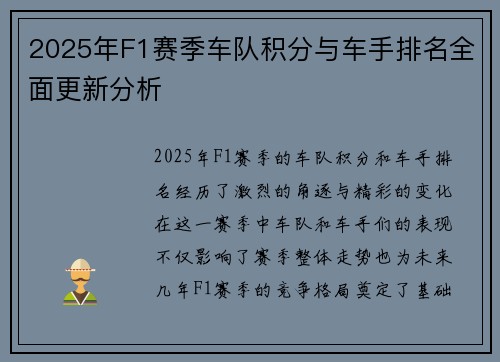 2025年F1赛季车队积分与车手排名全面更新分析

2025年F1赛季的车队积分和车手排名经历了激烈的角逐与精彩的变化在这一赛季中车队和车手们的表现不仅影响了赛季整体走势也为未来几年F1赛季的竞争格局奠定了基础